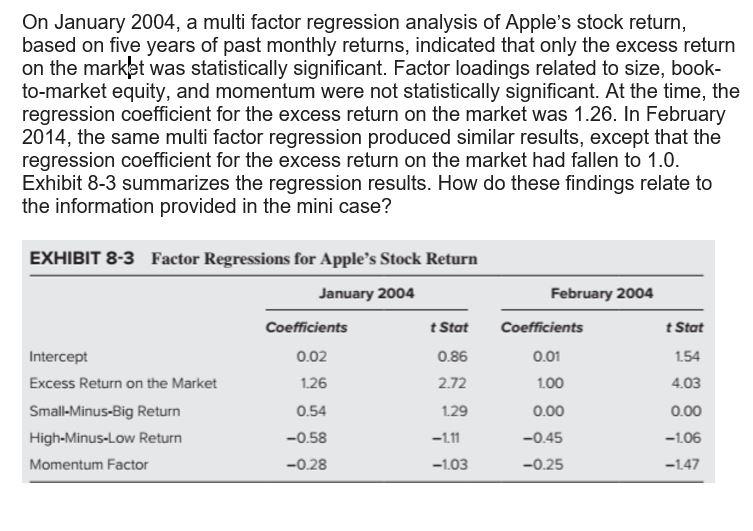 On January 2004, a multi factor regression analysis of Apple's stock return, based on five years of past monthly returns, indicated that only the excess return on the market was statistically significant. Factor loadings related to size, book-to-market equity, and momentum were not statistically significant. At the time, the regression coefficient for the excess return on the market was 1.26. In February 2014, the same multi factor regression produced similar results, except that the regression coefficient for the excess return on the market had fallen to 1.0. Exhibit 8-3 summarizes the regression results. How do these findings relate to the information provided in the mini case?

EXHIBIT 8-3 Factor Regressions for Apple's Stock Return

| | January 2004 | | February 2004 | |
|---|---|---|---|---|
| | Coefficients | t Stat | Coefficients | t Stat |
| Intercept | 0.02 | 0.86 | 0.01 | 1.54 |
| Excess Return on the Market | 1.26 | 2.72 | 1.00 | 4.03 |
| Small-Minus-Big Return | 0.54 | 1.29 | 0.00 | 0.00 |
| High-Minus-Low Return | −0.58 | −1.11 | −0.45 | −1.06 |
| Momentum Factor | −0.28 | −1.03 | −0.25 | −1.47 |